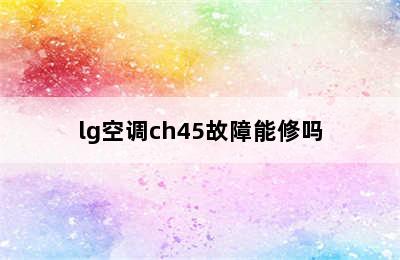 lg空调ch45故障能修吗